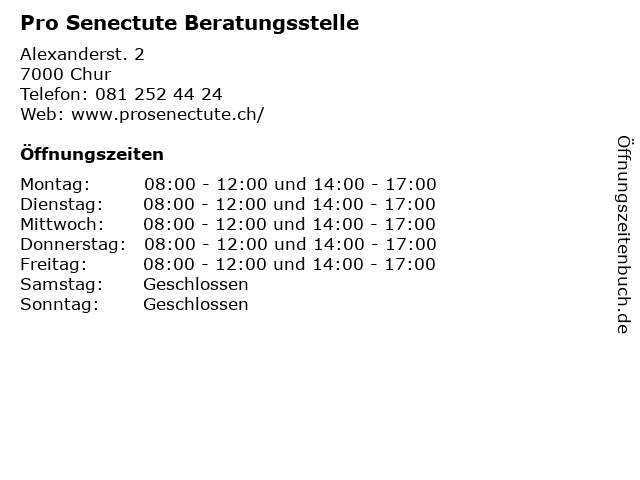 Pro Senectute Beratungsstelle

Alexanderst. 2
7000 Chur
Telefon: 081 252 44 24
Web: www.prosenectute.ch/

Öffnungszeiten

Montag: 08:00 - 12:00 und 14:00 - 17:00
Dienstag: 08:00 - 12:00 und 14:00 - 17:00
Mittwoch: 08:00 - 12:00 und 14:00 - 17:00
Donnerstag: 08:00 - 12:00 und 14:00 - 17:00
Freitag: 08:00 - 12:00 und 14:00 - 17:00
Samstag: Geschlossen
Sonntag: Geschlossen

Öffnungszeitenbuch.de